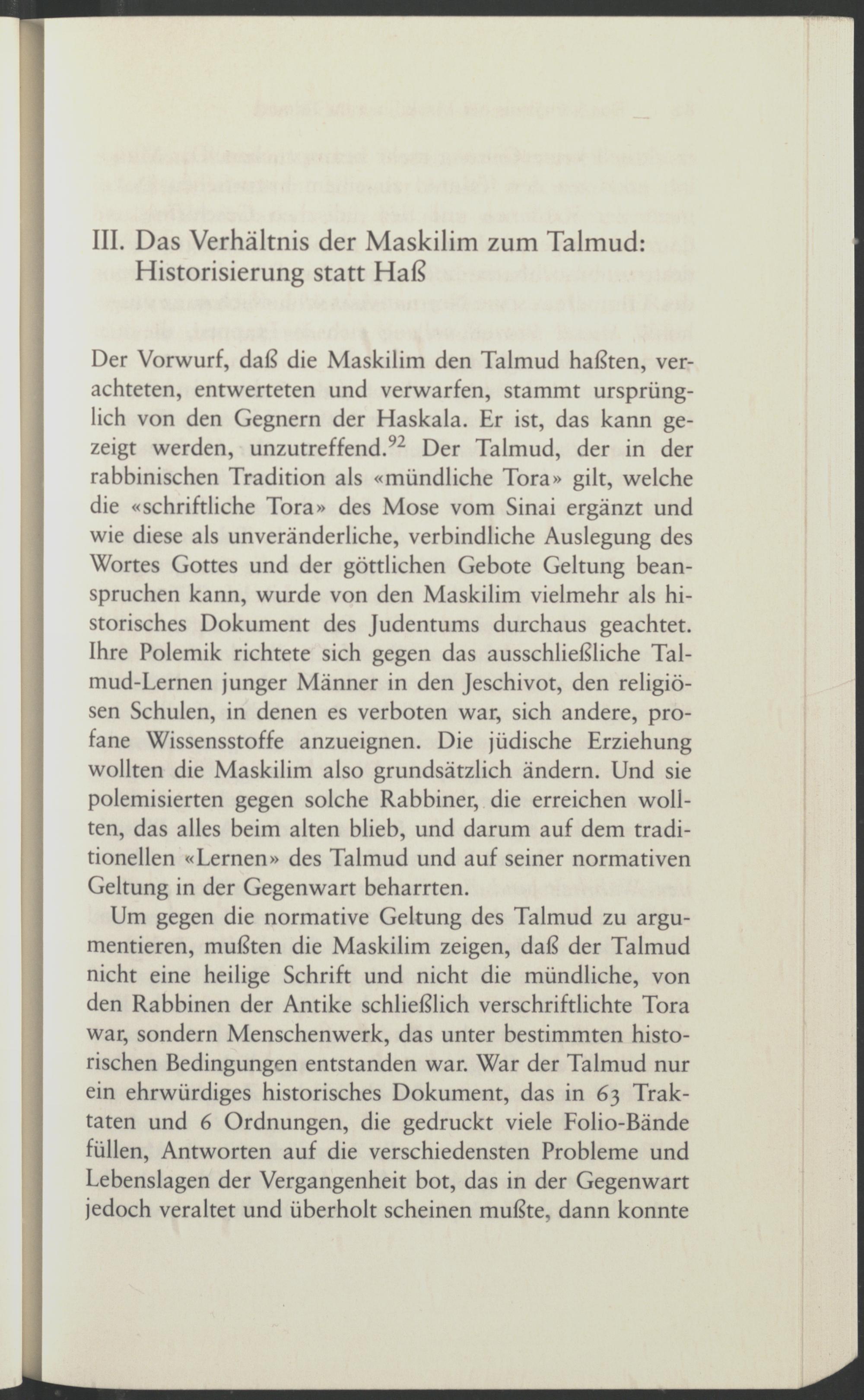 III. Das Verhältnis der Maskilim zum Talmud: Historisierung statt Haß

Der Vorwurf, daß die Maskilim den Talmud haßten, verachteten, entwerteten und verwarfen, stammt ursprünglich von den Gegnern der Haskala. Er ist, das kann gezeigt werden, unzutreffend.$^{92}$ Der Talmud, der in der rabbinischen Tradition als «mündliche Tora» gilt, welche die «schriftliche Tora» des Mose vom Sinai ergänzt und wie diese als unveränderliche, verbindliche Auslegung des Wortes Gottes und der göttlichen Gebote Geltung beanspruchen kann, wurde von den Maskilim vielmehr als historisches Dokument des Judentums durchaus geachtet. Ihre Polemik richtete sich gegen das ausschließliche Talmud-Lernen junger Männer in den Jeschivot, den religiösen Schulen, in denen es verboten war, sich andere, profane Wissensstoffe anzueignen. Die jüdische Erziehung wollten die Maskilim also grundsätzlich ändern. Und sie polemisierten gegen solche Rabbiner, die erreichen wollten, das alles beim alten blieb, und darum auf dem traditionellen «Lernen» des Talmud und auf seiner normativen Geltung in der Gegenwart beharrten.

Um gegen die normative Geltung des Talmud zu argumentieren, mußten die Maskilim zeigen, daß der Talmud nicht eine heilige Schrift und nicht die mündliche, von den Rabbinen der Antike schließlich verschriftlichte Tora war, sondern Menschenwerk, das unter bestimmten historischen Bedingungen entstanden war. War der Talmud nur ein ehrwürdiges historisches Dokument, das in 63 Traktaten und 6 Ordnungen, die gedruckt viele Folio-Bände füllen, Antworten auf die verschiedensten Probleme und Lebenslagen der Vergangenheit bot, das in der Gegenwart jedoch veraltet und überholt scheinen mußte, dann konnte